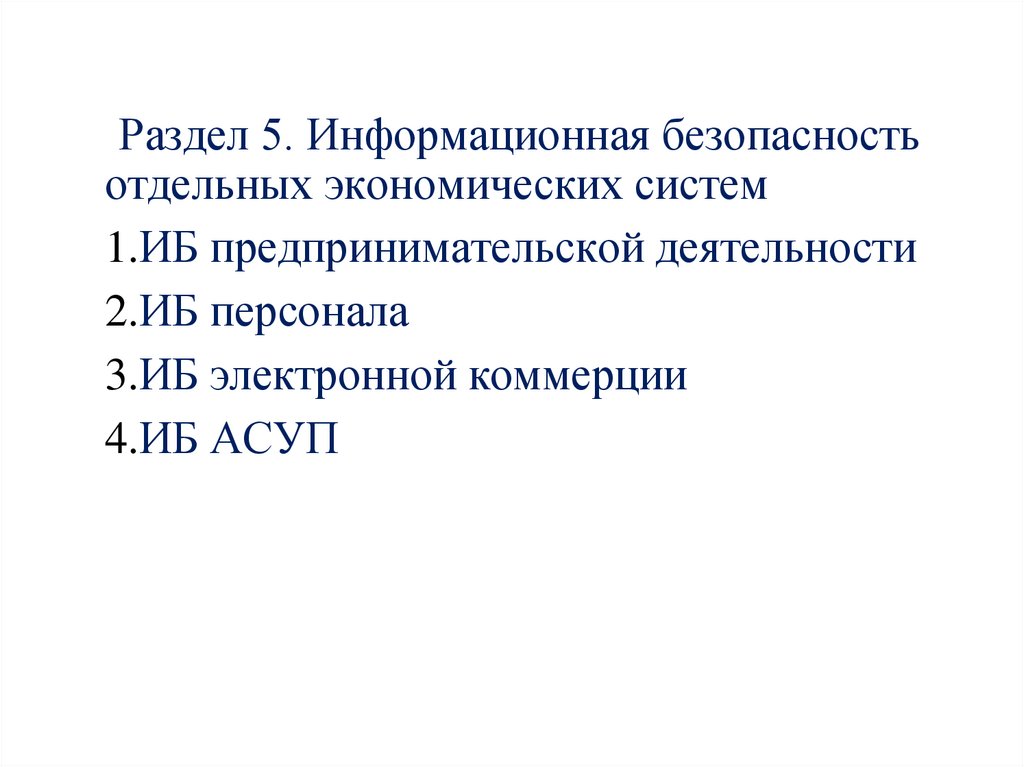 Раздел 5. Информационная безопасность отдельных экономических систем

1.ИБ предпринимательской деятельности

2.ИБ персонала

3.ИБ электронной коммерции

4.ИБ АСУП